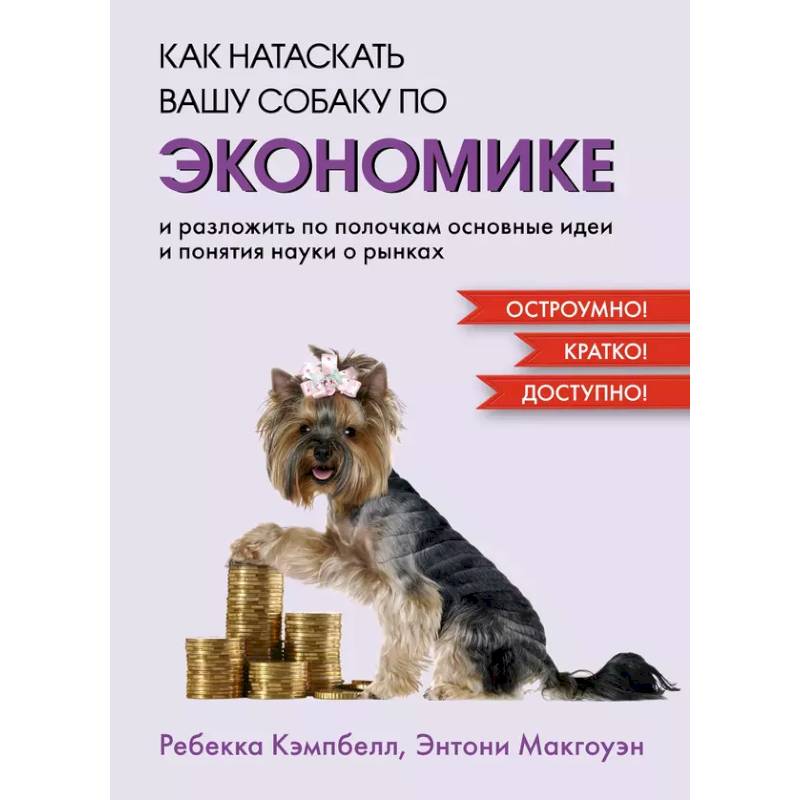 КАК НАТАСКАТЬ ВАШУ СОБАКУ ПО
ЭКОНОМИКЕ

и разложить по полочкам основные идеи и понятия науки о рынках

ОСТРОУМНО!
КРАТКО!
ДОСТУПНО!

Ребекка Кэмпбелл, Энтони Макгоуэн